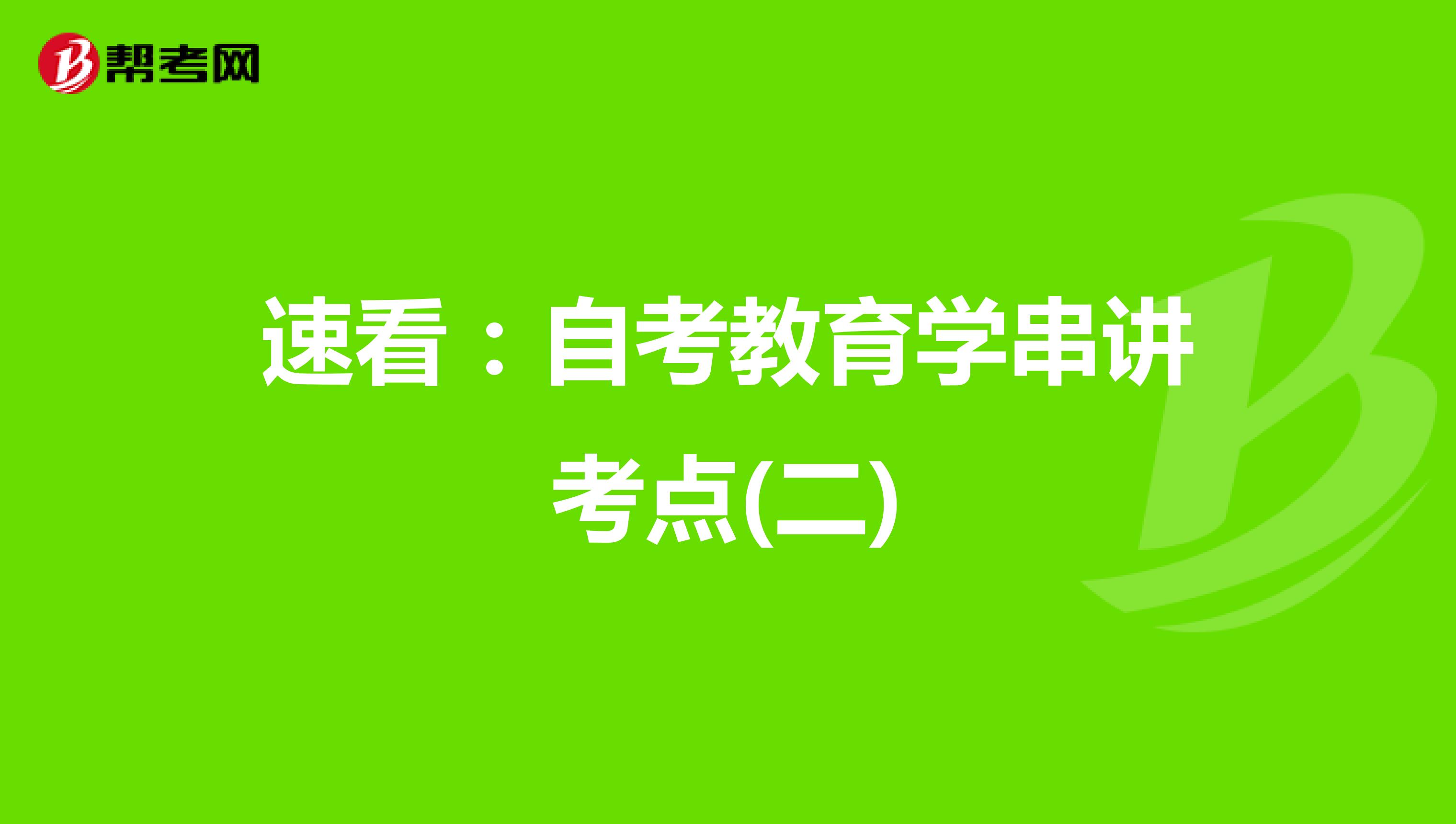 帮考网

速看：自考教育学串讲考点(二)